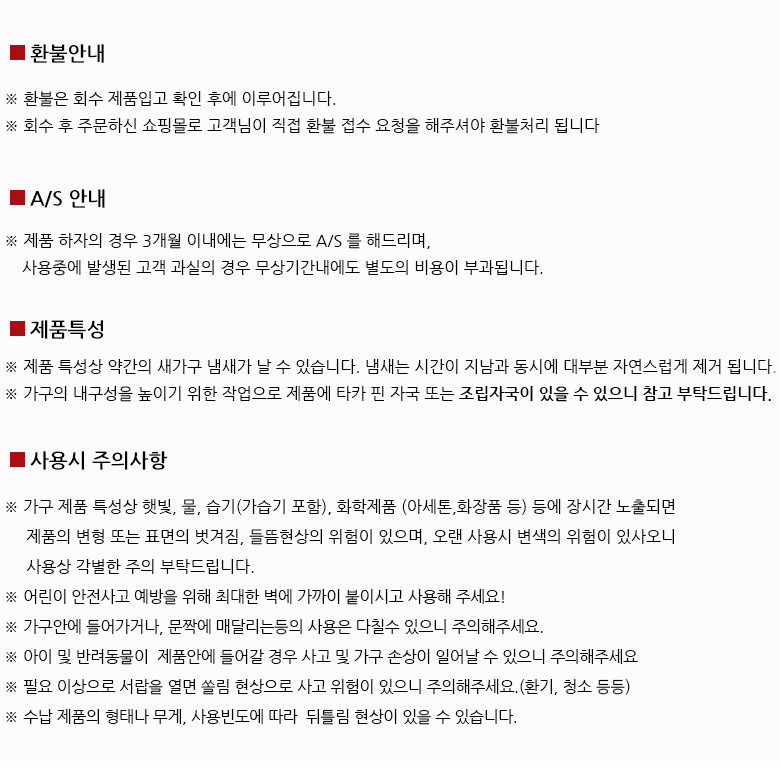 ■ 환불안내

※ 환불은 회수 제품입고 확인 후에 이루어집니다.
※ 회수 후 주문하신 쇼핑몰로 고객님이 직접 환불 접수 요청을 해주셔야 환불처리 됩니다

■ A/S 안내

※ 제품 하자의 경우 3개월 이내에는 무상으로 A/S 를 해드리며,
사용중에 발생된 고객 과실의 경우 무상기간내에도 별도의 비용이 부과됩니다.

■ 제품특성

※ 제품 특성상 약간의 새가구 냄새가 날 수 있습니다. 냄새는 시간이 지남과 동시에 대부분 자연스럽게 제거 됩니다.
※ 가구의 내구성을 높이기 위한 작업으로 제품에 타카 핀 자국 또는 조립자국이 있을 수 있으니 참고 부탁드립니다.

■ 사용시 주의사항

※ 가구 제품 특성상 햇빛, 물, 습기(가습기 포함), 화학제품 (아세톤,화장품 등) 등에 장시간 노출되면
제품의 변형 또는 표면의 벗겨짐, 들뜸현상의 위험이 있으며, 오랜 사용시 변색의 위험이 있사오니
사용상 각별한 주의 부탁드립니다.
※ 어린이 안전사고 예방을 위해 최대한 벽에 가까이 붙이시고 사용해 주세요!
※ 가구안에 들어가거나, 문짝에 매달리는등의 사용은 다칠수 있으니 주의해주세요.
※ 아이 및 반려동물이 제품안에 들어갈 경우 사고 및 가구 손상이 일어날 수 있으니 주의해주세요
※ 필요 이상으로 서랍을 열면 쏠림 현상으로 사고 위험이 있으니 주의해주세요.(환기, 청소 등등)
※ 수납 제품의 형태나 무게, 사용빈도에 따라 뒤틀림 현상이 있을 수 있습니다.